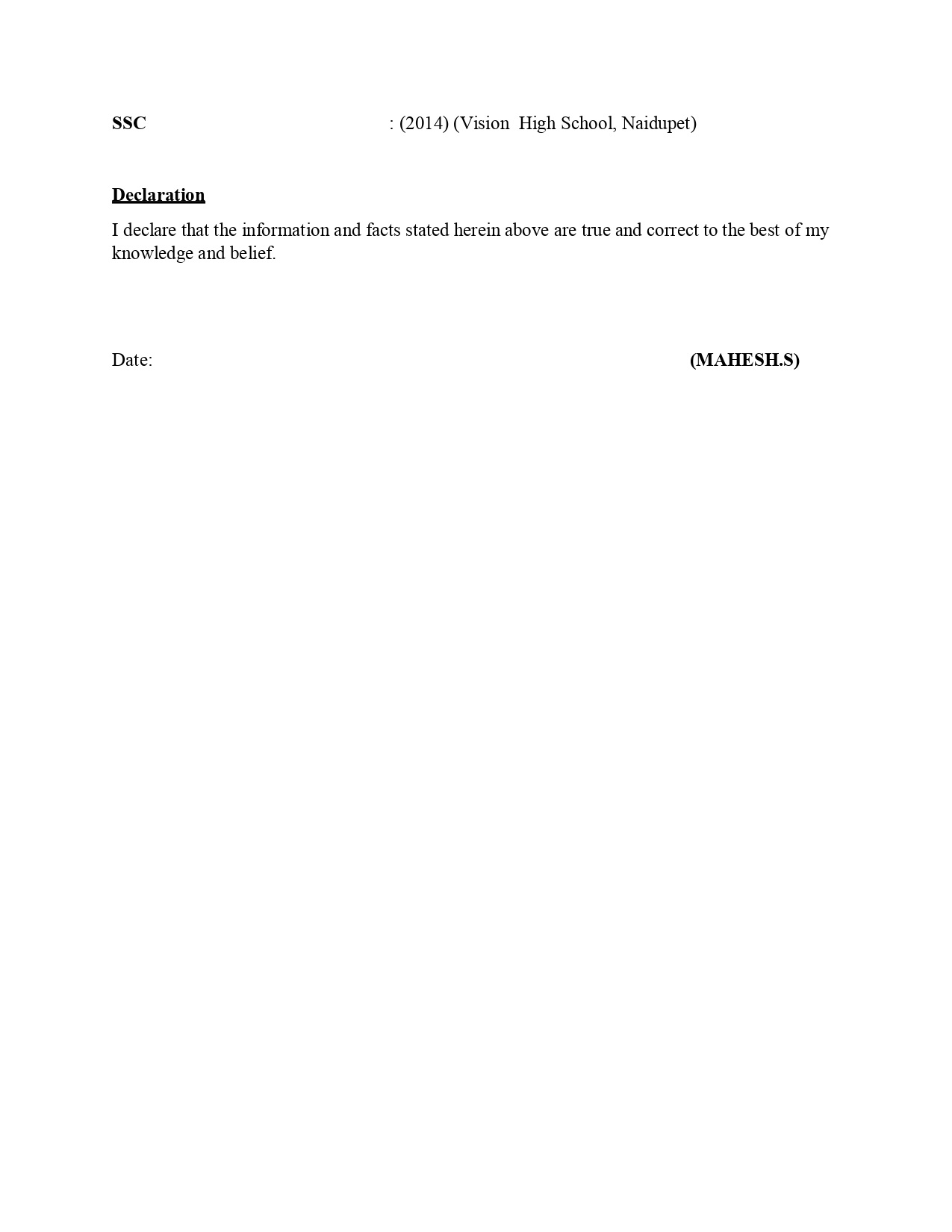 SSC : (2014) (Vision High School, Naidupet)

Declaration

I declare that the information and facts stated herein above are true and correct to the best of my knowledge and belief.

Date: (MAHESH.S)